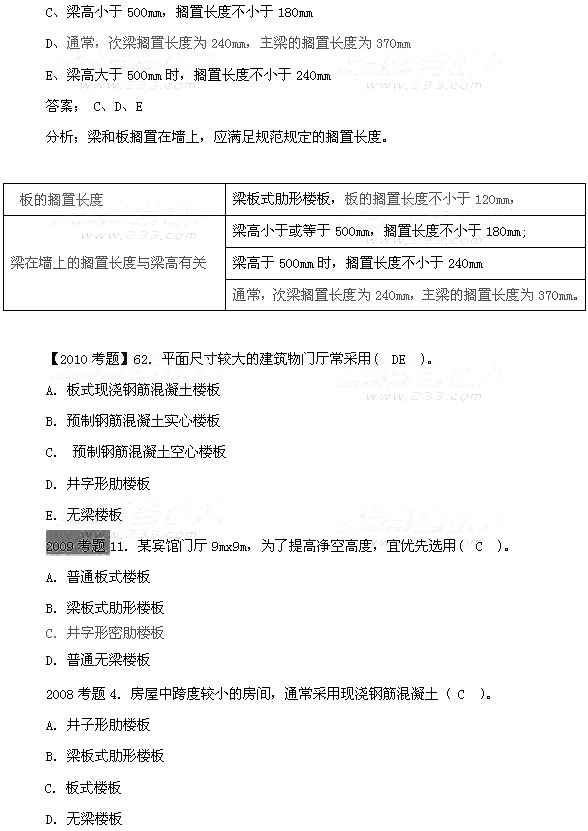 C、梁高小于 500mm，搁置长度不小于 180mm

D、通常，次梁搁置长度为 240mm，主梁的搁置长度为 370mm

E、梁高大于 500mm 时，搁置长度不小于 240mm

答案： C、D、E

分析：梁和板搁置在墙上，应满足规范规定的搁置长度。

| 板的搁置长度 | 梁板式肋形楼板，板的搁置长度不小于 120mm， |
|---|---|
| 梁在墙上的搁置长度与梁高有关 | 梁高小于或等于 500mm，搁置长度不小于 180mm； |
| | 梁高于 500mm 时，搁置长度不小于 240mm |
| | 通常，次梁搁置长度为 240mm，主梁的搁置长度为 370mm。 |

【2010 考题】62. 平面尺寸较大的建筑物门厅常采用（ DE ）。

A. 板式现浇钢筋混凝土楼板

B. 预制钢筋混凝土实心楼板

C. 预制钢筋混凝土空心楼板

D. 井字形肋楼板

E. 无梁楼板

2009 考题 11. 某宾馆门厅 9mx9m，为了提高净空高度，宜优先选用（ C ）。

A. 普通板式楼板

B. 梁板式肋形楼板

C. 井字形密肋楼板

D. 普通无梁楼板

2008 考题 4. 房屋中跨度较小的房间，通常采用现浇钢筋混凝土（ C ）。

A. 井子形肋楼板

B. 梁板式肋形楼板

C. 板式楼板

D. 无梁楼板